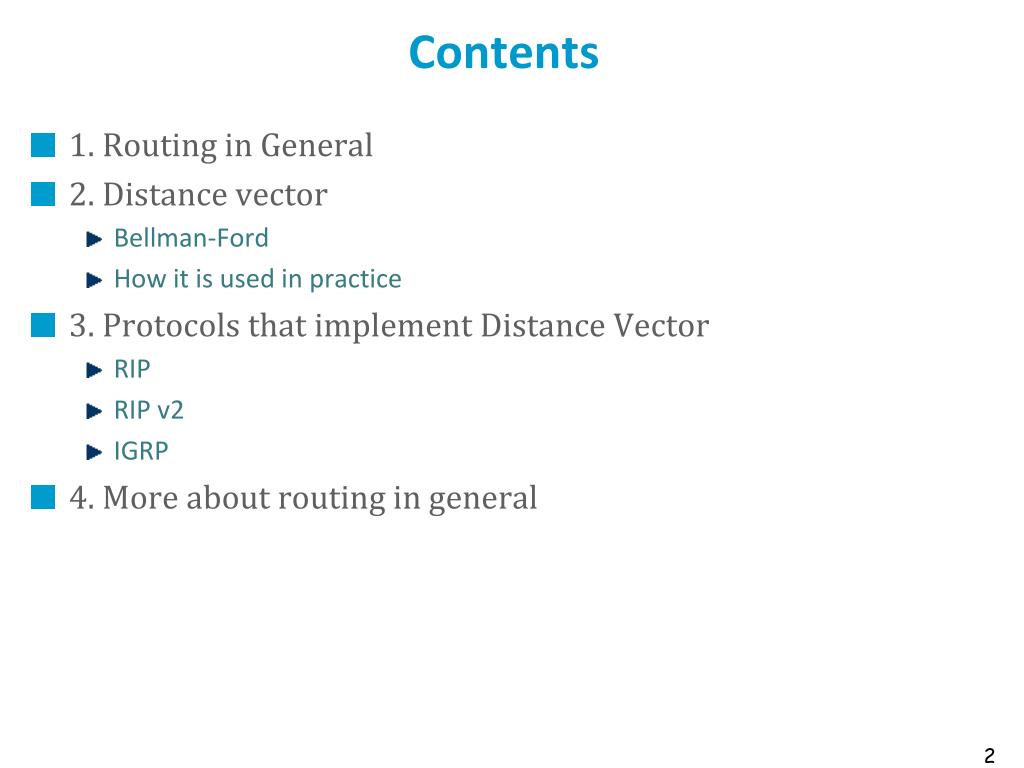 Contents

1. Routing in General

2. Distance vector

Bellman-Ford

How it is used in practice

3. Protocols that implement Distance Vector

RIP

RIP v2

IGRP

4. More about routing in general

2